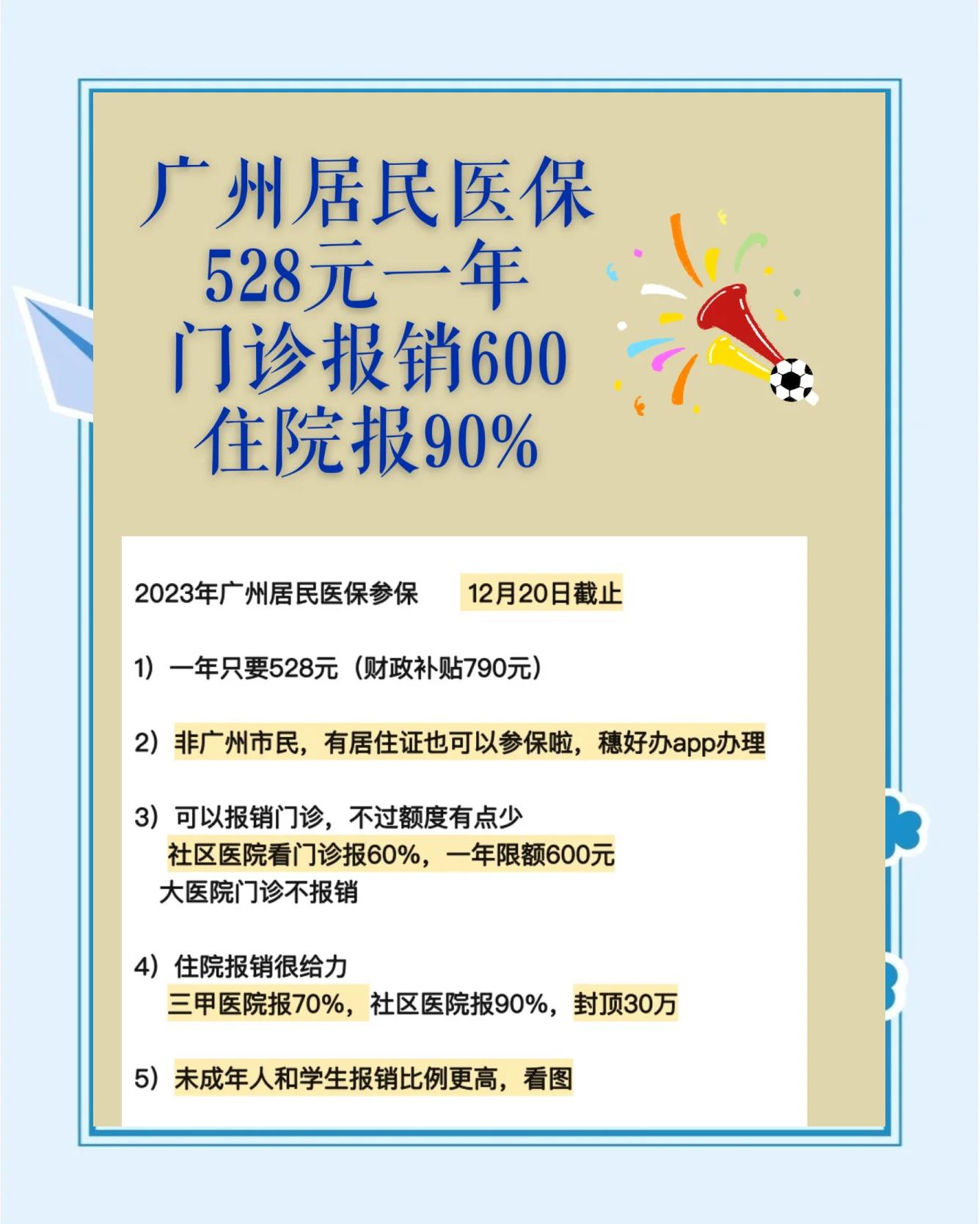 广州居民医保
528元一年
门诊报销600
住院报90%

2023年广州居民医保参保 12月20日截止

1）一年只要528元（财政补贴790元）

2）非广州市民，有居住证也可以参保啦，穗好办app办理

3）可以报销门诊，不过额度有点少
社区医院看门诊报60%，一年限额600元
大医院门诊不报销

4）住院报销很给力
三甲医院报70%，社区医院报90%，封顶30万

5）未成年人和学生报销比例更高，看图